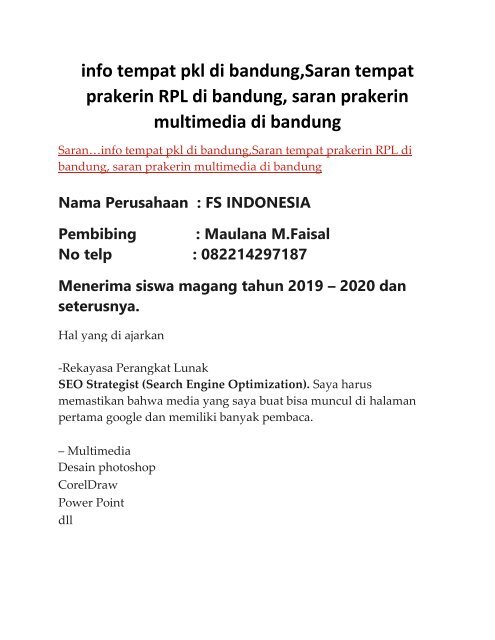 info tempat pkl di bandung,Saran tempat prakerin RPL di bandung, saran prakerin multimedia di bandung

Saran…info tempat pkl di bandung,Saran tempat prakerin RPL di bandung, saran prakerin multimedia di bandung

Nama Perusahaan : FS INDONESIA

Pembibing : Maulana M.Faisal
No telp : 082214297187

Menerima siswa magang tahun 2019 – 2020 dan seterusnya.

Hal yang di ajarkan

-Rekayasa Perangkat Lunak
SEO Strategist (Search Engine Optimization). Saya harus memastikan bahwa media yang saya buat bisa muncul di halaman pertama google dan memiliki banyak pembaca.

– Multimedia
Desain photoshop
CorelDraw
Power Point
dll